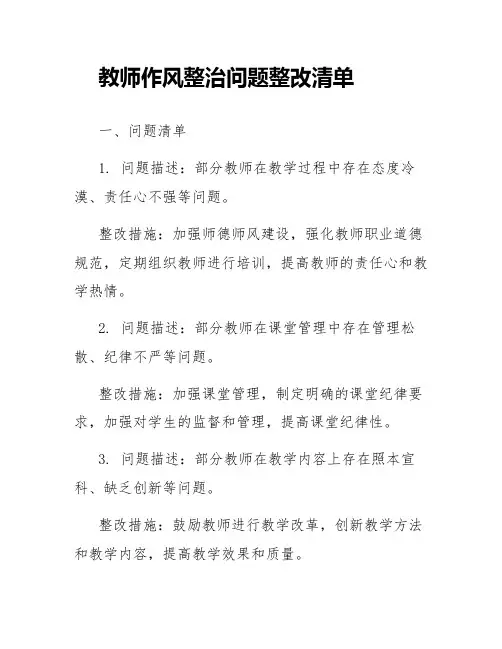 教师作风整治问题整改清单

一、问题清单

1. 问题描述：部分教师在教学过程中存在态度冷漠、责任心不强等问题。

整改措施：加强师德师风建设，强化教师职业道德规范，定期组织教师进行培训，提高教师的责任心和教学热情。

2. 问题描述：部分教师在课堂管理中存在管理松散、纪律不严等问题。

整改措施：加强课堂管理，制定明确的课堂纪律要求，加强对学生的监督和管理，提高课堂纪律性。

3. 问题描述：部分教师在教学内容上存在照本宣科、缺乏创新等问题。

整改措施：鼓励教师进行教学改革，创新教学方法和教学内容，提高教学效果和质量。